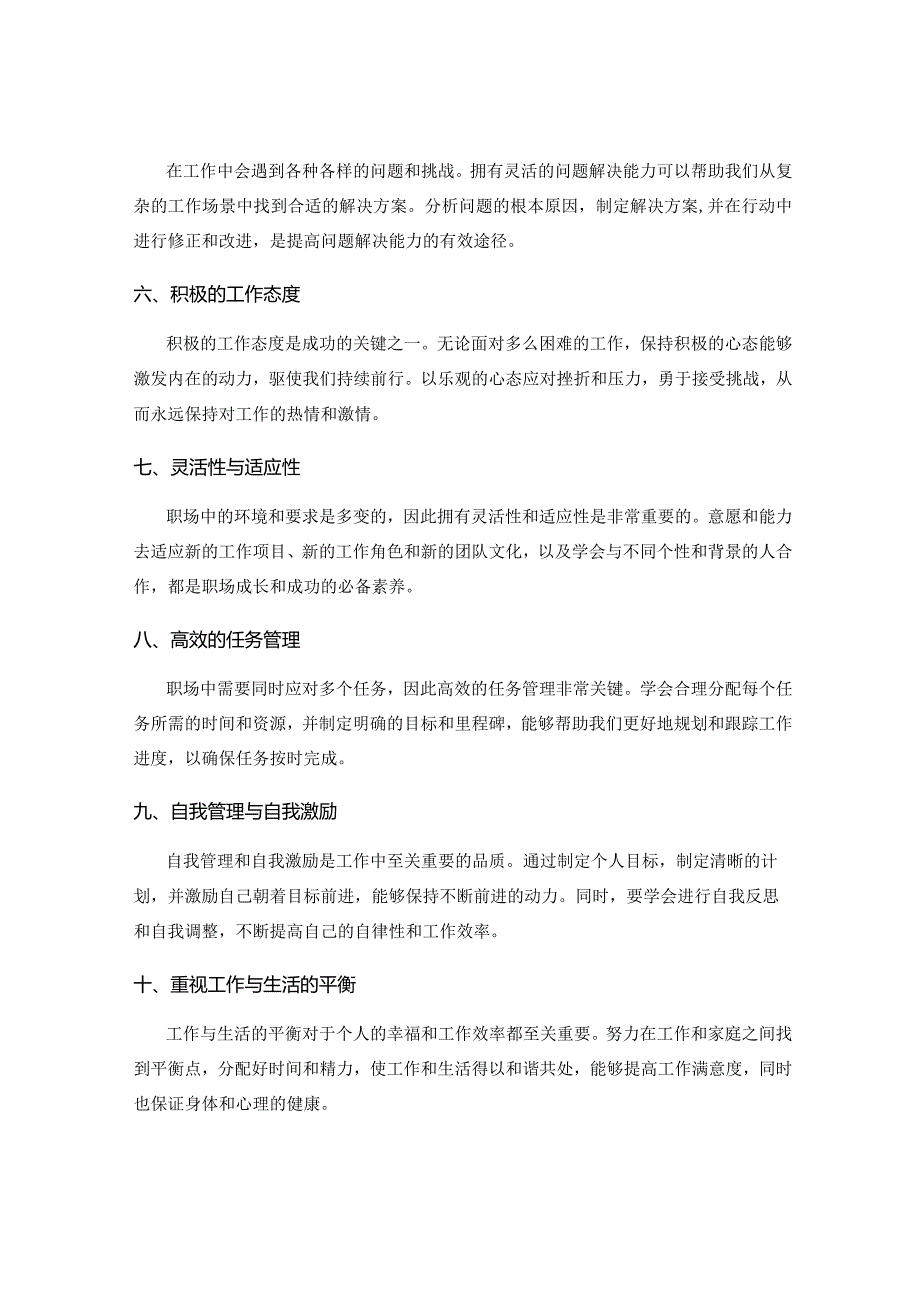 在工作中会遇到各种各样的问题和挑战。拥有灵活的问题解决能力可以帮助我们从复杂的工作场景中找到合适的解决方案。分析问题的根本原因，制定解决方案,并在行动中进行修正和改进，是提高问题解决能力的有效途径。

六、积极的工作态度

积极的工作态度是成功的关键之一。无论面对多么困难的工作，保持积极的心态能够激发内在的动力，驱使我们持续前行。以乐观的心态应对挫折和压力，勇于接受挑战，从而永远保持对工作的热情和激情。

七、灵活性与适应性

职场中的环境和要求是多变的，因此拥有灵活性和适应性是非常重要的。意愿和能力去适应新的工作项目、新的工作角色和新的团队文化，以及学会与不同个性和背景的人合作，都是职场成长和成功的必备素养。

八、高效的任务管理

职场中需要同时应对多个任务，因此高效的任务管理非常关键。学会合理分配每个任务所需的时间和资源，并制定明确的目标和里程碑，能够帮助我们更好地规划和跟踪工作进度，以确保任务按时完成。

九、自我管理与自我激励

自我管理和自我激励是工作中至关重要的品质。通过制定个人目标，制定清晰的计划，并激励自己朝着目标前进，能够保持不断前进的动力。同时，要学会进行自我反思和自我调整，不断提高自己的自律性和工作效率。

十、重视工作与生活的平衡

工作与生活的平衡对于个人的幸福和工作效率都至关重要。努力在工作和家庭之间找到平衡点，分配好时间和精力，使工作和生活得以和谐共处，能够提高工作满意度，同时也保证身体和心理的健康。